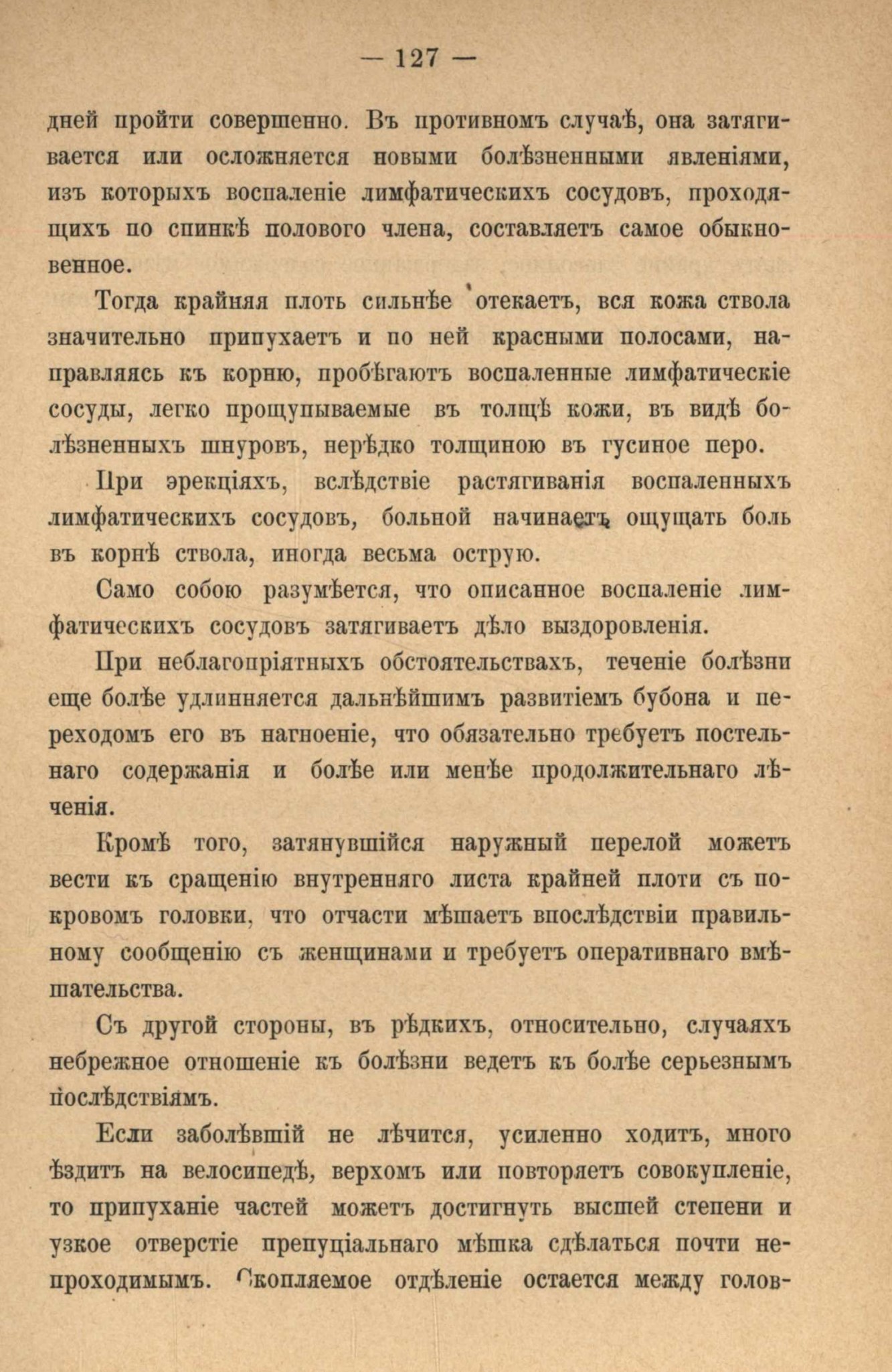 — 127 —

дней пройти совершенно. Въ противномъ случаѣ, она затягивается или осложняется новыми болѣзненными явленіями, изъ которыхъ воспаленіе лимфатическихъ сосудовъ, проходящихъ по спинкѣ полового члена, составляетъ самое обыкновенное.

Тогда крайняя плоть сильнѣе отекаетъ, вся кожа ствола значительно припухаетъ и по ней красными полосами, направляясь къ корню, пробѣгаютъ воспаленные лимфатическіе сосуды, легко прощупываемые въ толщѣ кожи, въ видѣ болѣзненныхъ шнуровъ, нерѣдко толщиною въ гусиное перо.

При эрекціяхъ, вслѣдствіе растягиванія воспаленныхъ лимфатическихъ сосудовъ, больной начинаетъ ощущать боль въ корнѣ ствола, иногда весьма острую.

Само собою разумѣется, что описанное воспаленіе лимфатическихъ сосудовъ затягиваетъ дѣло выздоровленія.

При неблагопріятныхъ обстоятельствахъ, теченіе болѣзни еще болѣе удлинняется дальнѣйшимъ развитіемъ бубона и переходомъ его въ нагноеніе, что обязательно требуетъ постельнаго содержанія и болѣе или менѣе продолжительнаго лѣченія.

Кромѣ того, затянувшійся наружный перелой можетъ вести къ сращенію внутренняго листа крайней плоти съ покровомъ головки, что отчасти мѣшаетъ впослѣдствіи правильному сообщенію съ женщинами и требуетъ оперативнаго вмѣшательства.

Съ другой стороны, въ рѣдкихъ, относительно, случаяхъ небрежное отношеніе къ болѣзни ведетъ къ болѣе серьезнымъ послѣдствіямъ.

Если заболѣвшій не лѣчится, усиленно ходитъ, много ѣздитъ на велосипедѣ, верхомъ или повторяетъ совокупленіе, то припуханіе частей можетъ достигнуть высшей степени и узкое отверстіе препуціальнаго мѣшка сдѣлаться почти непроходимымъ. Скопляемое отдѣленіе остается между голов-